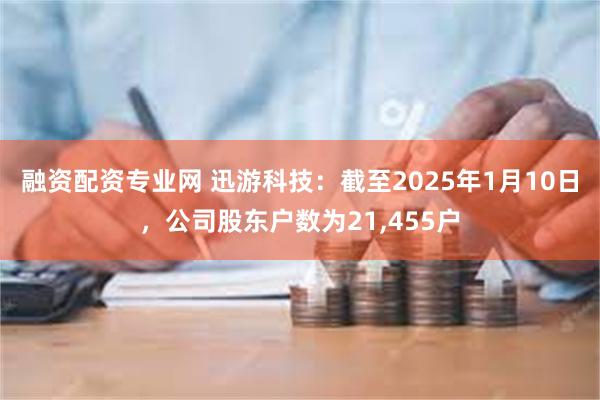 融资配资专业网 迅游科技：截至2025年1月10日，公司股东户数为21,455户